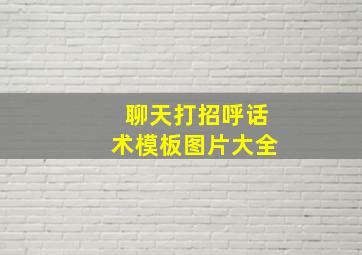 聊天打招呼话术模板图片大全